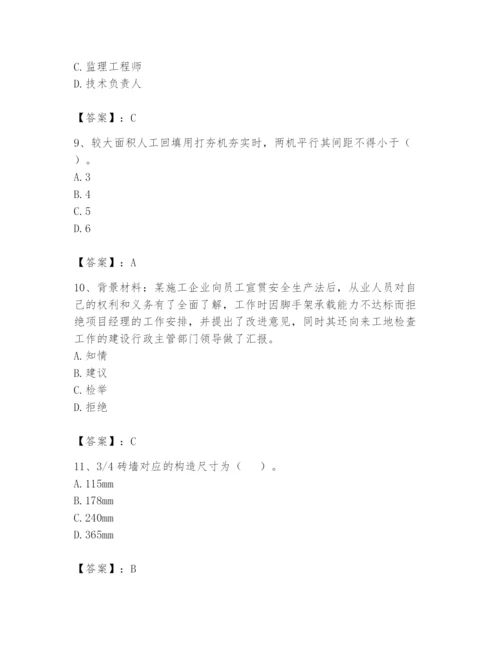 C. 监理工程师
D. 技术负责人

【答案】：C

9、较大面积人工回填用打夯机夯实时，两机平行其间距不得小于（ ）。
A. 3
B. 4
C. 5
D. 6

【答案】：A

10、背景材料：某施工企业向员工宣贯安全生产法后，从业人员对自己的权利和义务有了全面了解，工作时因脚手架承载能力不达标而拒绝项目经理的工作安排，并提出了改进意见，同时其还向来工地检查工作的建设行政主管部门领导做了汇报。
A. 知情
B. 建议
C. 检举
D. 拒绝

【答案】：C

11、3/4 砖墙对应的构造尺寸为（ ）。
A. 115mm
B. 178mm
C. 240mm
D. 365mm

【答案】：B